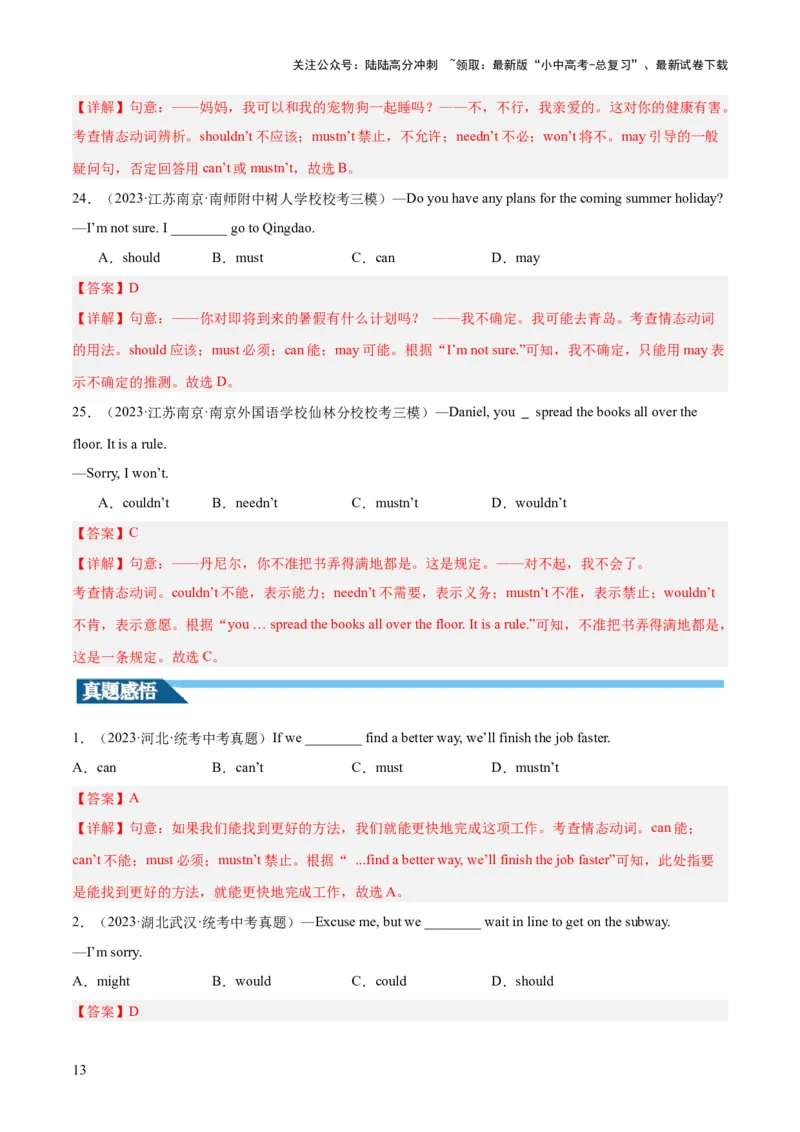 关注公众号：陆陆高分冲刺 ~领取：最新版“小中高考-总复习”、最新试卷下载

【详解】句意：——妈妈，我可以和我的宠物狗一起睡吗？——不，不行，我亲爱的。这对你的健康有害。考查情态动词辨析。shouldn’t 不应该；mustn’t 禁止，不允许；needn’t 不必；won’t 将不。may 引导的一般疑问句，否定回答用 can’t 或 mustn’t，故选 B。

24．（2023·江苏南京·南师附中树人学校校考三模）—Do you have any plans for the coming summer holiday?
—I’m not sure. I ________ go to Qingdao.

A．should　B．must　C．can　D．may

【答案】D

【详解】句意：——你对即将到来的暑假有什么计划吗？ ——我不确定。我可能去青岛。考查情态动词的用法。should 应该；must 必须；can 能；may 可能。根据“I’m not sure.”可知，我不确定，只能用 may 表示不确定的推测。故选 D。

25．（2023·江苏南京·南京外国语学校仙林分校校考三模）—Daniel, you _ spread the books all over the floor. It is a rule.
—Sorry, I won’t.

A．couldn’t　B．needn’t　C．mustn’t　D．wouldn’t

【答案】C

【详解】句意：——丹尼尔，你不准把书弄得满地都是。这是规定。——对不起，我不会了。
考查情态动词。couldn’t 不能，表示能力；needn’t 不需要，表示义务；mustn’t 不准，表示禁止；wouldn’t 不肯，表示意愿。根据“you … spread the books all over the floor. It is a rule.”可知，不准把书弄得满地都是，这是一条规定。故选 C。

真题感悟

1．（2023·河北·统考中考真题）If we ________ find a better way, we’ll finish the job faster.

A．can　B．can’t　C．must　D．mustn’t

【答案】A

【详解】句意：如果我们能找到更好的方法，我们就能更快地完成这项工作。考查情态动词。can 能；can’t 不能；must 必须；mustn’t 禁止。根据“ ...find a better way, we’ll finish the job faster”可知，此处指要是能找到更好的方法，就能更快地完成工作，故选 A。

2．（2023·湖北武汉·统考中考真题）—Excuse me, but we ________ wait in line to get on the subway.
—I’m sorry.

A．might　B．would　C．could　D．should

【答案】D

13